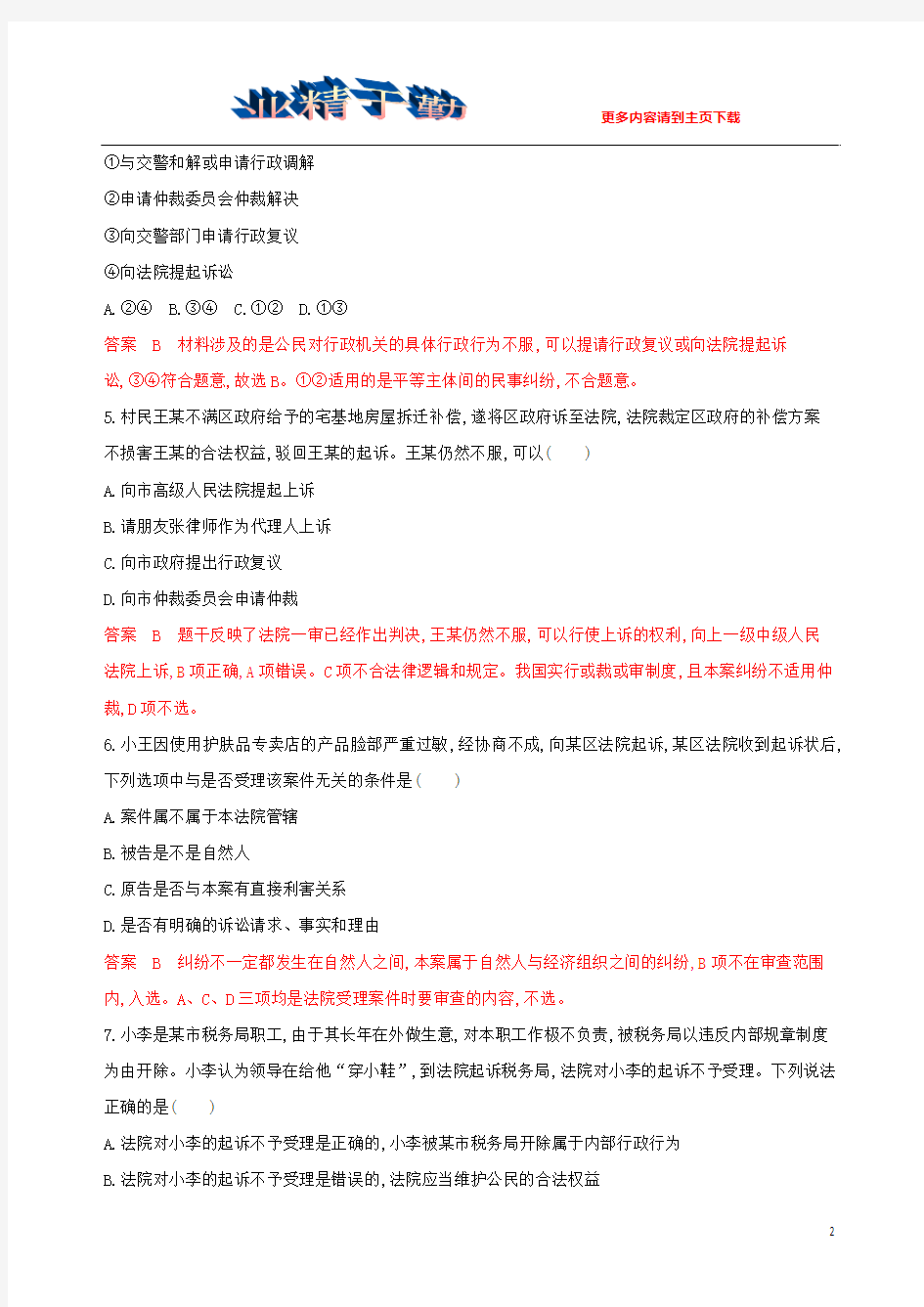 业精于勤

更多内容请到主页下载

①与交警和解或申请行政调解

②申请仲裁委员会仲裁解决

③向交警部门申请行政复议

④向法院提起诉讼

A.②④　B.③④　C.①②　D.①③

答案　B　材料涉及的是公民对行政机关的具体行政行为不服,可以提请行政复议或向法院提起诉讼,③④符合题意,故选B。①②适用的是平等主体间的民事纠纷,不合题意。

5.村民王某不满区政府给予的宅基地房屋拆迁补偿,遂将区政府诉至法院,法院裁定区政府的补偿方案不损害王某的合法权益,驳回王某的起诉。王某仍然不服,可以(　　)

A.向市高级人民法院提起上诉

B.请朋友张律师作为代理人上诉

C.向市政府提出行政复议

D.向市仲裁委员会申请仲裁

答案　B　题干反映了法院一审已经作出判决,王某仍然不服,可以行使上诉的权利,向上一级中级人民法院上诉,B项正确,A项错误。C项不合法律逻辑和规定。我国实行或裁或审制度,且本案纠纷不适用仲裁,D项不选。

6.小王因使用护肤品专卖店的产品脸部严重过敏,经协商不成,向某区法院起诉,某区法院收到起诉状后,下列选项中与是否受理该案件无关的条件是(　　)

A.案件属不属于本法院管辖

B.被告是不是自然人

C.原告是否与本案有直接利害关系

D.是否有明确的诉讼请求、事实和理由

答案　B　纠纷不一定都发生在自然人之间,本案属于自然人与经济组织之间的纠纷,B项不在审查范围内,入选。A、C、D三项均是法院受理案件时要审查的内容,不选。

7.小李是某市税务局职工,由于其长年在外做生意,对本职工作极不负责,被税务局以违反内部规章制度为由开除。小李认为领导在给他“穿小鞋”,到法院起诉税务局,法院对小李的起诉不予受理。下列说法正确的是(　　)

A.法院对小李的起诉不予受理是正确的,小李被某市税务局开除属于内部行政行为

B.法院对小李的起诉不予受理是错误的,法院应当维护公民的合法权益

2